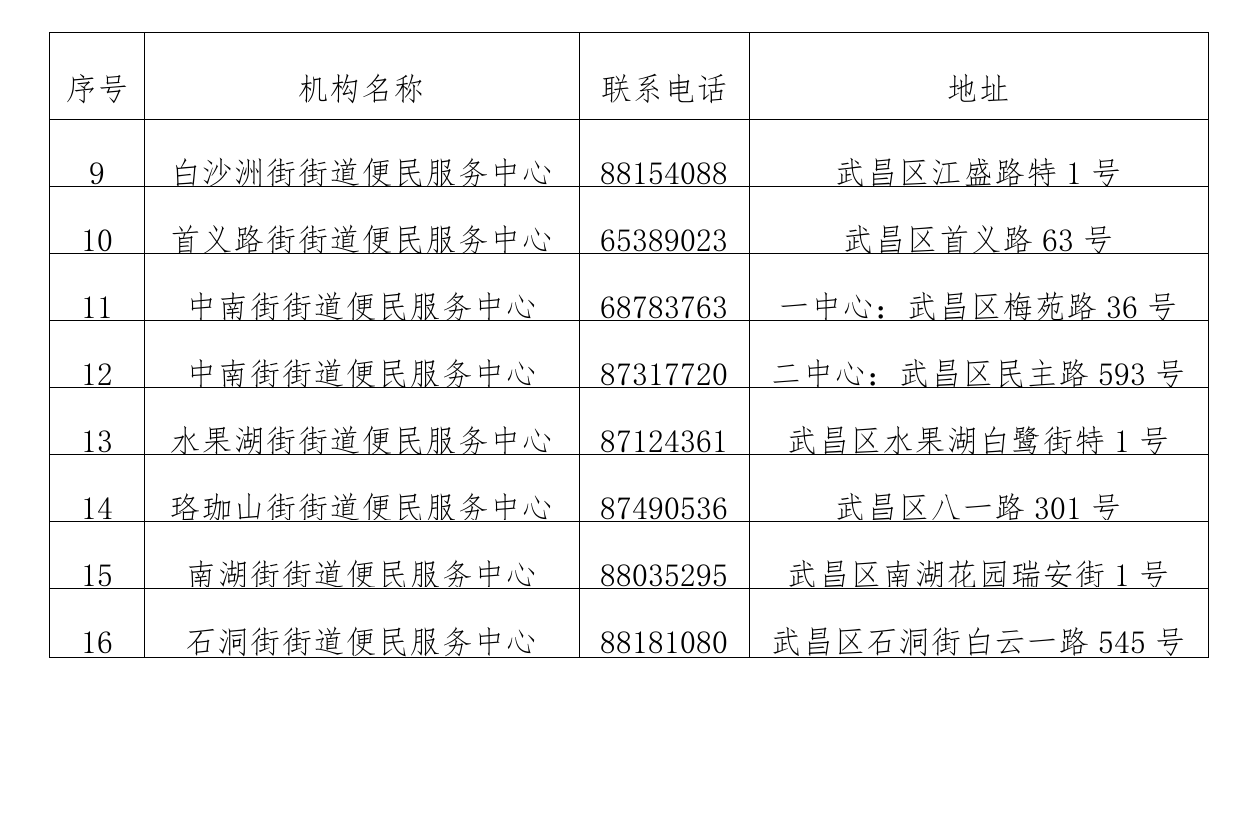 | 序号 | 机构名称 | 联系电话 | 地址 |
|---|---|---|---|
| 9 | 白沙洲街街道便民服务中心 | 88154088 | 武昌区江盛路特 1 号 |
| 10 | 首义路街街道便民服务中心 | 65389023 | 武昌区首义路 63 号 |
| 11 | 中南街街道便民服务中心 | 68783763 | 一中心：武昌区梅苑路 36 号 |
| 12 | 中南街街道便民服务中心 | 87317720 | 二中心：武昌区民主路 593 号 |
| 13 | 水果湖街街道便民服务中心 | 87124361 | 武昌区水果湖白鹭街特 1 号 |
| 14 | 珞珈山街街道便民服务中心 | 87490536 | 武昌区八一路 301 号 |
| 15 | 南湖街街道便民服务中心 | 88035295 | 武昌区南湖花园瑞安街 1 号 |
| 16 | 石洞街街道便民服务中心 | 88181080 | 武昌区石洞街白云一路 545 号 |